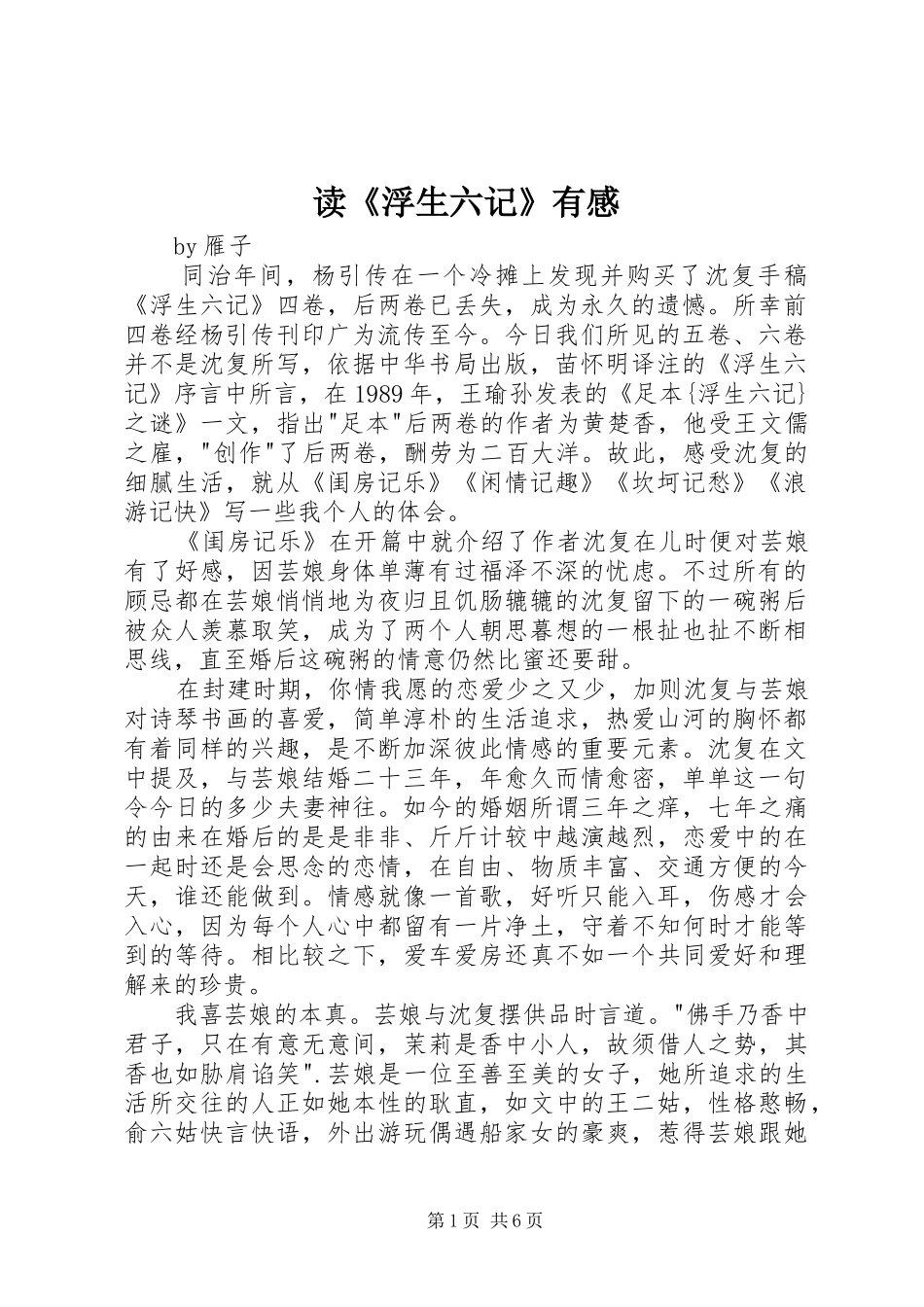 读《浮生六记》有感

by 雁子

同治年间，杨引传在一个冷摊上发现并购买了沈复手稿《浮生六记》四卷，后两卷已丢失，成为永久的遗憾。所幸前四卷经杨引传刊印广为流传至今。今日我们所见的五卷、六卷并不是沈复所写，依据中华书局出版，苗怀明译注的《浮生六记》序言中所言，在 1989 年，王瑜孙发表的《足本{浮生六记}之谜》一文，指出"足本"后两卷的作者为黄楚香，他受王文儒之雇，"创作"了后两卷，酬劳为二百大洋。故此，感受沈复的细腻生活，就从《闺房记乐》《闲情记趣》《坎坷记愁》《浪游记快》写一些我个人的体会。

《闺房记乐》在开篇中就介绍了作者沈复在儿时便对芸娘有了好感，因芸娘身体单薄有过福泽不深的忧虑。不过所有的顾忌都在芸娘悄悄地为夜归且饥肠辘辘的沈复留下的一碗粥后被众人羡慕取笑，成为了两个人朝思暮想的一根扯也扯不断相思线，直至婚后这碗粥的情意仍然比蜜还要甜。

在封建时期，你情我愿的恋爱少之又少，加则沈复与芸娘对诗琴书画的喜爱，简单淳朴的生活追求，热爱山河的胸怀都有着同样的兴趣，是不断加深彼此情感的重要元素。沈复在文中提及，与芸娘结婚二十三年，年愈久而情愈密，单单这一句令今日的多少夫妻神往。如今的婚姻所谓三年之痒，七年之痛的由来在婚后的是是非非、斤斤计较中越演越烈，恋爱中的在一起时还是会思念的恋情，在自由、物质丰富、交通方便的今天，谁还能做到。情感就像一首歌，好听只能入耳，伤感才会入心，因为每个人心中都留有一片净土，守着不知何时才能等到的等待。相比较之下，爱车爱房还真不如一个共同爱好和理解来的珍贵。

我喜芸娘的本真。芸娘与沈复摆供品时言道。"佛手乃香中君子，只在有意无意间，茉莉是香中小人，故须借人之势，其香也如胁肩谄笑".芸娘是一位至善至美的女子，她所追求的生活所交往的人正如她本性的耿直，如文中的王二姑，性格憨畅，俞六姑快言快语，外出游玩偶遇船家女的豪爽，惹得芸娘跟她

第 1 页 共 6 页